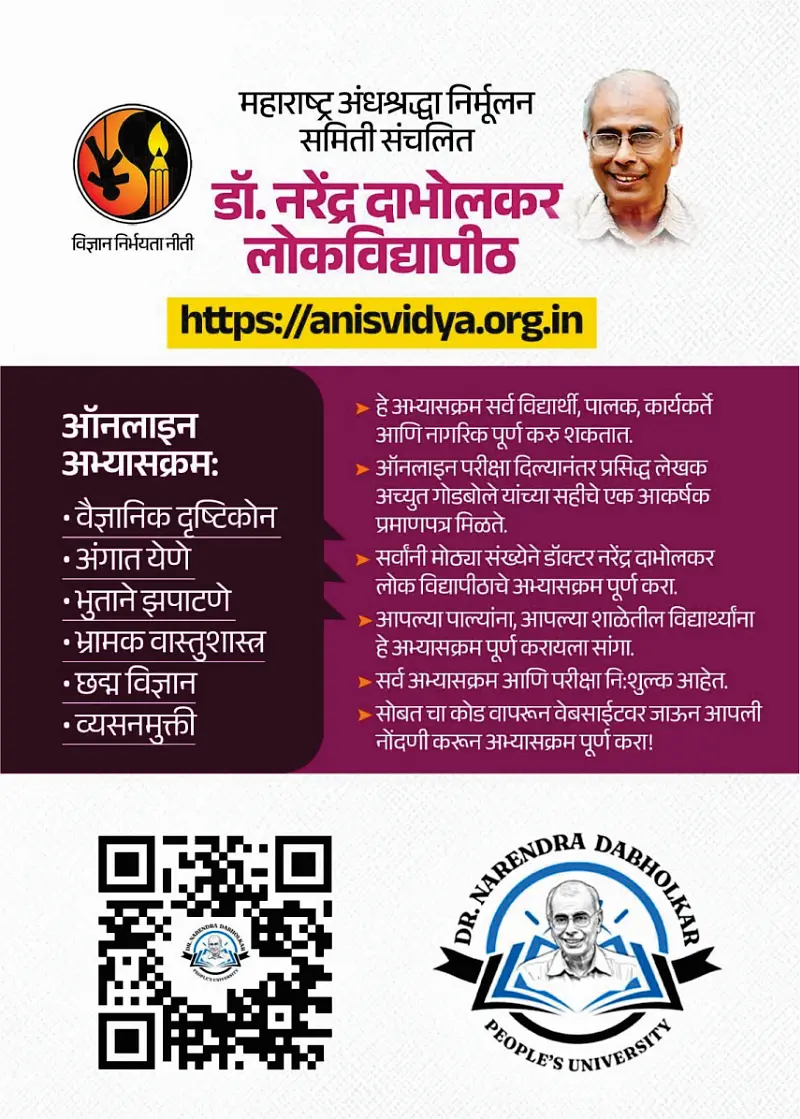 विज्ञान निर्भयता नीती

महाराष्ट्र अंधश्रद्धा निर्मूलन समिती संचलित

डॉ. नरेंद्र दाभोलकर लोकविद्यापीठ

https://anisvidya.org.in

ऑनलाइन अभ्यासक्रम:

• वैज्ञानिक दृष्टिकोन
• अंगात येणे
• भुताने झपाटणे
• भ्रामक वास्तुशास्त्र
• छद्म विज्ञान
• व्यसनमुक्ती

➤ हे अभ्यासक्रम सर्व विद्यार्थी, पालक, कार्यकर्ते आणि नागरिक पूर्ण करु शकतात.
➤ ऑनलाइन परीक्षा दिल्यानंतर प्रसिद्ध लेखक अच्युत गोडबोले यांच्या सहीचे एक आकर्षक प्रमाणपत्र मिळते.
➤ सर्वांनी मोठ्या संख्येने डॉक्टर नरेंद्र दाभोलकर लोक विद्यापीठाचे अभ्यासक्रम पूर्ण करा.
➤ आपल्या पाल्यांना, आपल्या शाळेतील विद्यार्थ्यांना हे अभ्यासक्रम पूर्ण करायला सांगा.
➤ सर्व अभ्यासक्रम आणि परीक्षा नि:शुल्क आहेत.
➤ सोबत चा कोड वापरून वेबसाईटवर जाऊन आपली नोंदणी करून अभ्यासक्रम पूर्ण करा!

DR. NARENDRA DABHOLKAR
PEOPLE'S UNIVERSITY